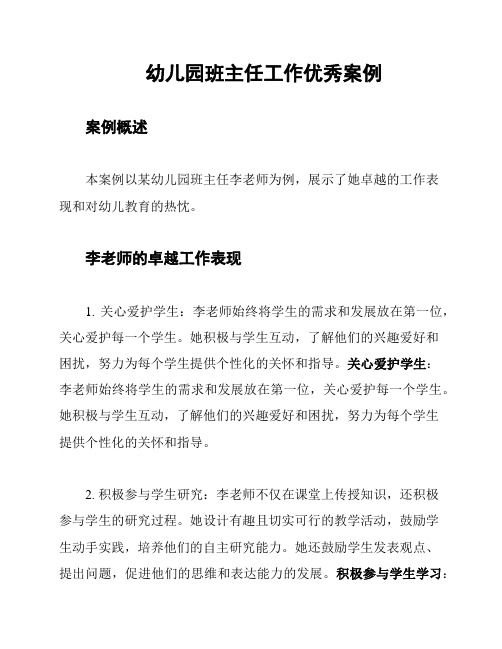 幼儿园班主任工作优秀案例

案例概述

本案例以某幼儿园班主任李老师为例，展示了她卓越的工作表现和对幼儿教育的热忱。

李老师的卓越工作表现

1. 关心爱护学生：李老师始终将学生的需求和发展放在第一位，关心爱护每一个学生。她积极与学生互动，了解他们的兴趣爱好和困扰，努力为每个学生提供个性化的关怀和指导。关心爱护学生：李老师始终将学生的需求和发展放在第一位，关心爱护每一个学生。她积极与学生互动，了解他们的兴趣爱好和困扰，努力为每个学生提供个性化的关怀和指导。

2. 积极参与学生研究：李老师不仅在课堂上传授知识，还积极参与学生的研究过程。她设计有趣且切实可行的教学活动，鼓励学生动手实践，培养他们的自主研究能力。她还鼓励学生发表观点、提出问题，促进他们的思维和表达能力的发展。积极参与学生学习：